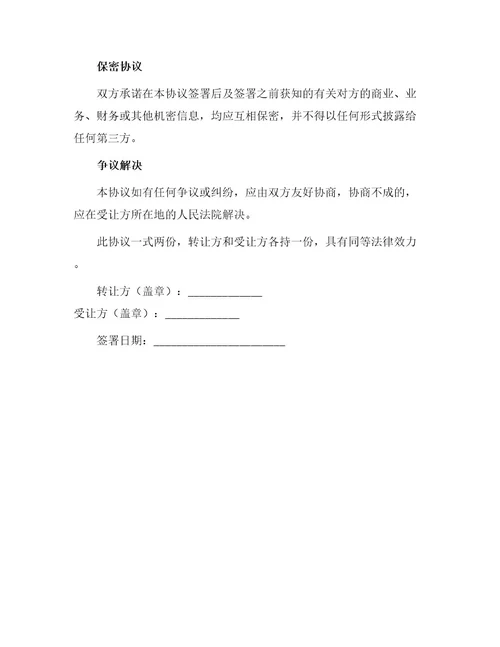 保密协议

双方承诺在本协议签署后及签署之前获知的有关对方的商业、业务、财务或其他机密信息，均应互相保密，并不得以任何形式披露给任何第三方。

争议解决

本协议如有任何争议或纠纷，应由双方友好协商，协商不成的，应在受让方所在地的人民法院解决。

此协议一式两份，转让方和受让方各持一份，具有同等法律效力。

转让方（盖章）：____________

受让方（盖章）：____________

签署日期：______________________